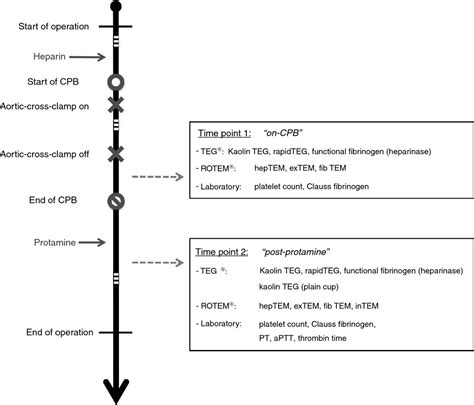 Start of operation

Heparin

Start of CPB

Aortic-cross-clamp on

Aortic-cross-clamp off

End of CPB

Protamine

End of operation

Time point 1: "on-CPB"

- TEG®: Kaolin TEG, rapidTEG, functional fibrinogen (heparinase)

- ROTEM®: hepTEM, exTEM, fib TEM

- Laboratory: platelet count, Clauss fibrinogen

Time point 2: "post-protamine"

- TEG ®: Kaolin TEG, rapidTEG, functional fibrinogen (heparinase) kaolin TEG (plain cup)

- ROTEM®: hepTEM, exTEM, fib TEM, inTEM

- Laboratory: platelet count, Clauss fibrinogen, PT, aPTT, thrombin time